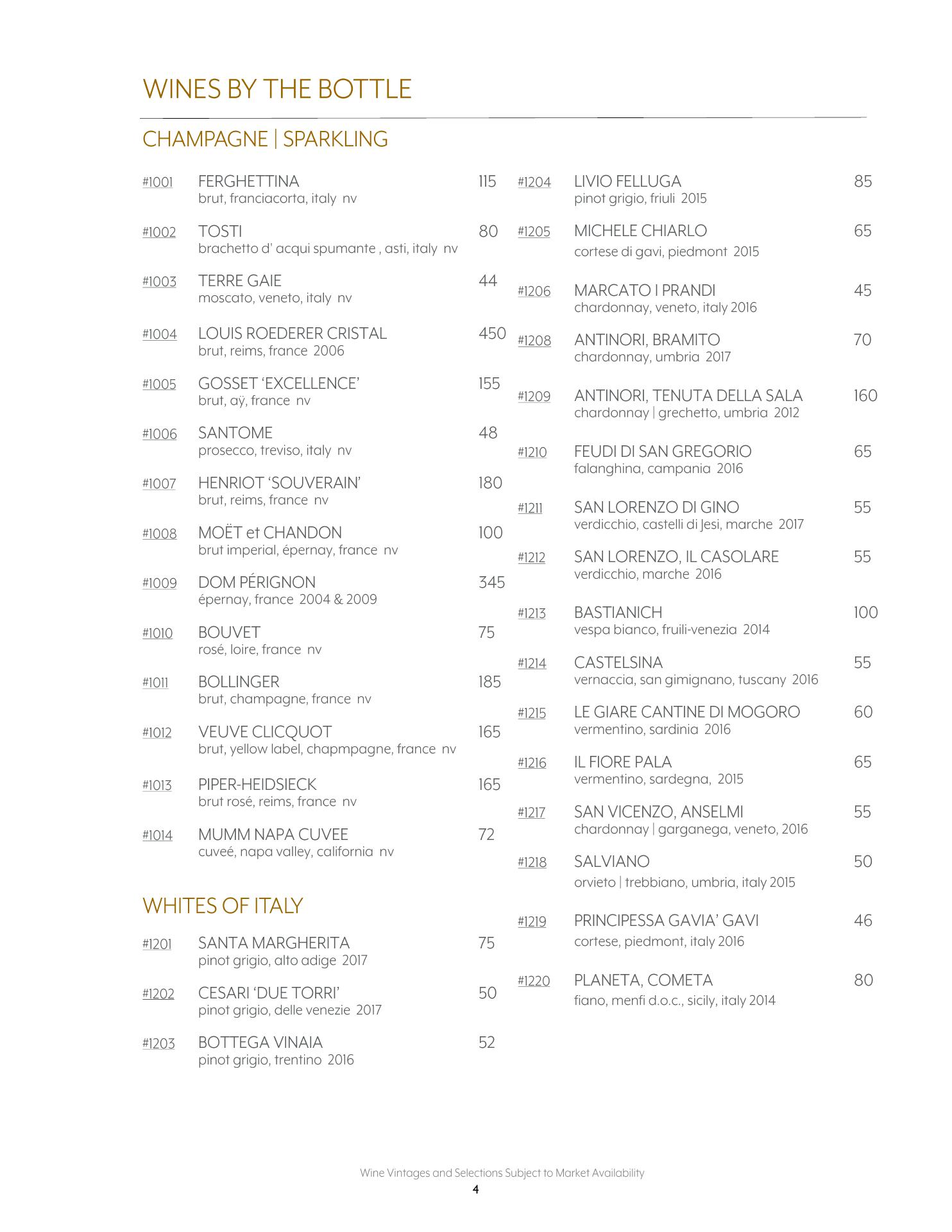 WINES BY THE BOTTLE

CHAMPAGNE | SPARKLING

#1001 FERGHETTINA 115
brut, franciacorta, italy nv

#1002 TOSTI 80
brachetto d' acqui spumante , asti, italy nv

#1003 TERRE GAIE 44
moscato, veneto, italy nv

#1004 LOUIS ROEDERER CRISTAL 450
brut, reims, france 2006

#1005 GOSSET ‘EXCELLENCE’ 155
brut, aÿ, france nv

#1006 SANTOME 48
prosecco, treviso, italy nv

#1007 HENRIOT ‘SOUVERAIN’ 180
brut, reims, france nv

#1008 MOËT et CHANDON 100
brut imperial, épernay, france nv

#1009 DOM PÉRIGNON 345
épernay, france 2004 & 2009

#1010 BOUVET 75
rosé, loire, france nv

#1011 BOLLINGER 185
brut, champagne, france nv

#1012 VEUVE CLICQUOT 165
brut, yellow label, chapmpagne, france nv

#1013 PIPER-HEIDSIECK 165
brut rosé, reims, france nv

#1014 MUMM NAPA CUVEE 72
cuveé, napa valley, california nv

WHITES OF ITALY

#1201 SANTA MARGHERITA 75
pinot grigio, alto adige 2017

#1202 CESARI ‘DUE TORRI’ 50
pinot grigio, delle venezie 2017

#1203 BOTTEGA VINAIA 52
pinot grigio, trentino 2016

#1204 LIVIO FELLUGA 85
pinot grigio, friuli 2015

#1205 MICHELE CHIARLO 65
cortese di gavi, piedmont 2015

#1206 MARCATO I PRANDI 45
chardonnay, veneto, italy 2016

#1208 ANTINORI, BRAMITO 70
chardonnay, umbria 2017

#1209 ANTINORI, TENUTA DELLA SALA 160
chardonnay | grechetto, umbria 2012

#1210 FEUDI DI SAN GREGORIO 65
falanghina, campania 2016

#1211 SAN LORENZO DI GINO 55
verdicchio, castelli di Jesi, marche 2017

#1212 SAN LORENZO, IL CASOLARE 55
verdicchio, marche 2016

#1213 BASTIANICH 100
vespa bianco, fruili-venezia 2014

#1214 CASTELSINA 55
vernaccia, san gimignano, tuscany 2016

#1215 LE GIARE CANTINE DI MOGORO 60
vermentino, sardinia 2016

#1216 IL FIORE PALA 65
vermentino, sardegna, 2015

#1217 SAN VICENZO, ANSELMI 55
chardonnay | garganega, veneto, 2016

#1218 SALVIANO 50
orvieto | trebbiano, umbria, italy 2015

#1219 PRINCIPESSA GAVIA’ GAVI 46
cortese, piedmont, italy 2016

#1220 PLANETA, COMETA 80
fiano, menfi d.o.c., sicily, italy 2014

Wine Vintages and Selections Subject to Market Availability
4